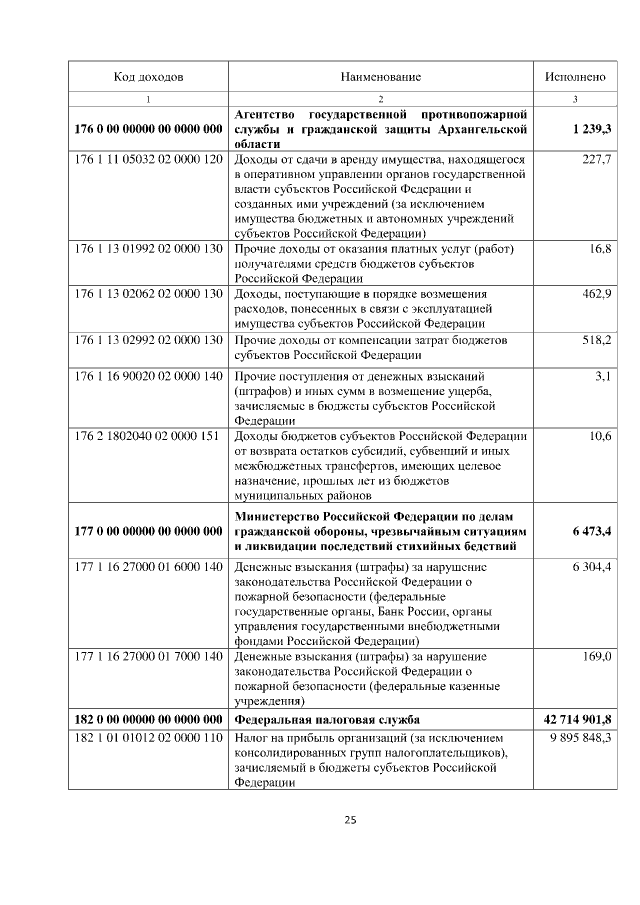 | Код доходов | Наименование | Исполнено |
|---|---|---|
| 1 | 2 | 3 |
| **176 0 00 00000 00 0000 000** | **Агентство государственной противопожарной службы и гражданской защиты Архангельской области** | **1 239,3** |
| 176 1 11 05032 02 0000 120 | Доходы от сдачи в аренду имущества, находящегося в оперативном управлении органов государственной власти субъектов Российской Федерации и созданных ими учреждений (за исключением имущества бюджетных и автономных учреждений субъектов Российской Федерации) | 227,7 |
| 176 1 13 01992 02 0000 130 | Прочие доходы от оказания платных услуг (работ) получателями средств бюджетов субъектов Российской Федерации | 16,8 |
| 176 1 13 02062 02 0000 130 | Доходы, поступающие в порядке возмещения расходов, понесенных в связи с эксплуатацией имущества субъектов Российской Федерации | 462,9 |
| 176 1 13 02992 02 0000 130 | Прочие доходы от компенсации затрат бюджетов субъектов Российской Федерации | 518,2 |
| 176 1 16 90020 02 0000 140 | Прочие поступления от денежных взысканий (штрафов) и иных сумм в возмещение ущерба, зачисляемые в бюджеты субъектов Российской Федерации | 3,1 |
| 176 2 1802040 02 0000 151 | Доходы бюджетов субъектов Российской Федерации от возврата остатков субсидий, субвенций и иных межбюджетных трансфертов, имеющих целевое назначение, прошлых лет из бюджетов муниципальных районов | 10,6 |
| **177 0 00 00000 00 0000 000** | **Министерство Российской Федерации по делам гражданской обороны, чрезвычайным ситуациям и ликвидации последствий стихийных бедствий** | **6 473,4** |
| 177 1 16 27000 01 6000 140 | Денежные взыскания (штрафы) за нарушение законодательства Российской Федерации о пожарной безопасности (федеральные государственные органы, Банк России, органы управления государственными внебюджетными фондами Российской Федерации) | 6 304,4 |
| 177 1 16 27000 01 7000 140 | Денежные взыскания (штрафы) за нарушение законодательства Российской Федерации о пожарной безопасности (федеральные казенные учреждения) | 169,0 |
| **182 0 00 00000 00 0000 000** | **Федеральная налоговая служба** | **42 714 901,8** |
| 182 1 01 01012 02 0000 110 | Налог на прибыль организаций (за исключением консолидированных групп налогоплательщиков), зачисляемый в бюджеты субъектов Российской Федерации | 9 895 848,3 |

25